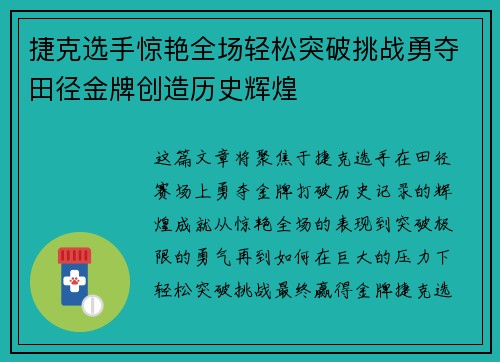 捷克选手惊艳全场轻松突破挑战勇夺田径金牌创造历史辉煌

这篇文章将聚焦于捷克选手在田径赛场上勇夺金牌打破历史记录的辉煌成就从惊艳全场的表现到突破极限的勇气再到如何在巨大的压力下轻松突破挑战最终赢得金牌捷克选